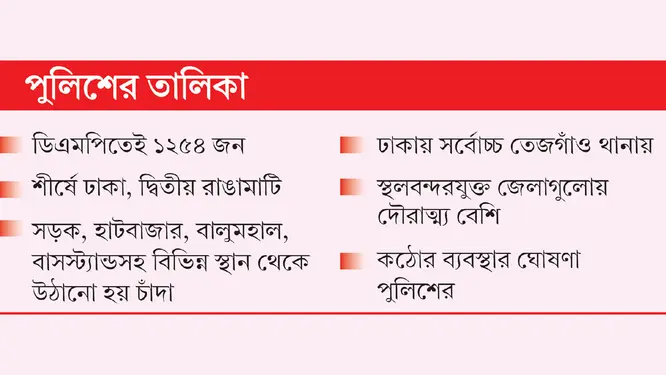 পুলিশের তালিকা

ডিএমপিতেই ১২৫৪ জন

শীর্ষে ঢাকা, দ্বিতীয় রাঙামাটি

সড়ক, হাটবাজার, বালুমহাল, বাসস্ট্যান্ডসহ বিভিন্ন স্থান থেকে উঠানো হয় চাঁদা

ঢাকায় সর্বোচ্চ তেজগাঁও থানায়

স্থলবন্দরযুক্ত জেলাগুলোয় দৌরাত্ম্য বেশি

কঠোর ব্যবস্থার ঘোষণা পুলিশের